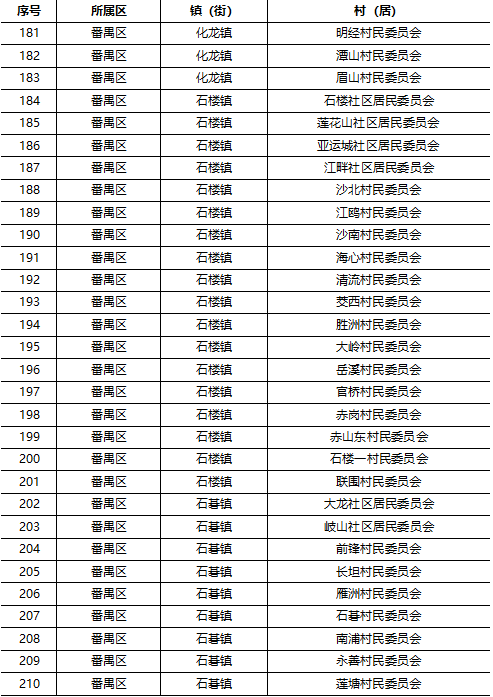 | 序号 | 所属区 | 镇（街） | 村（居） |
|---|---|---|---|
| 181 | 番禺区 | 化龙镇 | 明经村民委员会 |
| 182 | 番禺区 | 化龙镇 | 潭山村民委员会 |
| 183 | 番禺区 | 化龙镇 | 眉山村民委员会 |
| 184 | 番禺区 | 石楼镇 | 石楼社区居民委员会 |
| 185 | 番禺区 | 石楼镇 | 莲花山社区居民委员会 |
| 186 | 番禺区 | 石楼镇 | 亚运城社区居民委员会 |
| 187 | 番禺区 | 石楼镇 | 江畔社区居民委员会 |
| 188 | 番禺区 | 石楼镇 | 沙北村民委员会 |
| 189 | 番禺区 | 石楼镇 | 江鸥村民委员会 |
| 190 | 番禺区 | 石楼镇 | 沙南村民委员会 |
| 191 | 番禺区 | 石楼镇 | 海心村民委员会 |
| 192 | 番禺区 | 石楼镇 | 清流村民委员会 |
| 193 | 番禺区 | 石楼镇 | 茭西村民委员会 |
| 194 | 番禺区 | 石楼镇 | 胜洲村民委员会 |
| 195 | 番禺区 | 石楼镇 | 大岭村民委员会 |
| 196 | 番禺区 | 石楼镇 | 岳溪村民委员会 |
| 197 | 番禺区 | 石楼镇 | 官桥村民委员会 |
| 198 | 番禺区 | 石楼镇 | 赤岗村民委员会 |
| 199 | 番禺区 | 石楼镇 | 赤山东村民委员会 |
| 200 | 番禺区 | 石楼镇 | 石楼一村民委员会 |
| 201 | 番禺区 | 石楼镇 | 联围村民委员会 |
| 202 | 番禺区 | 石碁镇 | 大龙社区居民委员会 |
| 203 | 番禺区 | 石碁镇 | 岐山社区居民委员会 |
| 204 | 番禺区 | 石碁镇 | 前锋村民委员会 |
| 205 | 番禺区 | 石碁镇 | 长坦村民委员会 |
| 206 | 番禺区 | 石碁镇 | 雁洲村民委员会 |
| 207 | 番禺区 | 石碁镇 | 石碁村民委员会 |
| 208 | 番禺区 | 石碁镇 | 南浦村民委员会 |
| 209 | 番禺区 | 石碁镇 | 永善村民委员会 |
| 210 | 番禺区 | 石碁镇 | 莲塘村民委员会 |